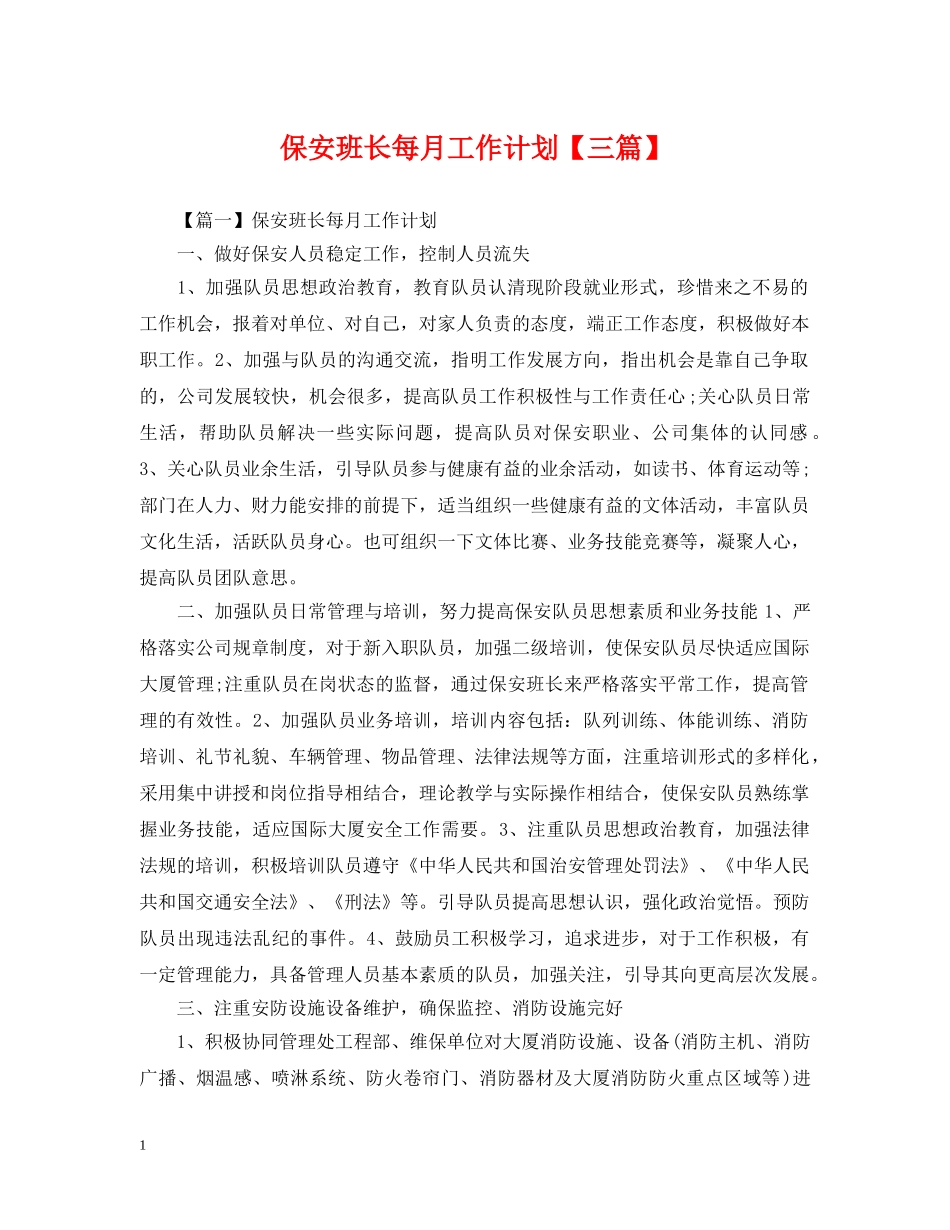 保安班长每月工作计划【三篇】

【篇一】保安班长每月工作计划

一、做好保安人员稳定工作，控制人员流失

1、加强队员思想政治教育，教育队员认清现阶段就业形式，珍惜来之不易的工作机会，报着对单位、对自己，对家人负责的态度，端正工作态度，积极做好本职工作。2、加强与队员的沟通交流，指明工作发展方向，指出机会是靠自己争取的，公司发展较快，机会很多，提高队员工作积极性与工作责任心;关心队员日常生活，帮助队员解决一些实际问题，提高队员对保安职业、公司集体的认同感。3、关心队员业余生活，引导队员参与健康有益的业余活动，如读书、体育运动等;部门在人力、财力能安排的前提下，适当组织一些健康有益的文体活动，丰富队员文化生活，活跃队员身心。也可组织一下文体比赛、业务技能竞赛等，凝聚人心，提高队员团队意思。

二、加强队员日常管理与培训，努力提高保安队员思想素质和业务技能 1、严格落实公司规章制度，对于新入职队员，加强二级培训，使保安队员尽快适应国际大厦管理;注重队员在岗状态的监督，通过保安班长来严格落实平常工作，提高管理的有效性。2、加强队员业务培训，培训内容包括：队列训练、体能训练、消防培训、礼节礼貌、车辆管理、物品管理、法律法规等方面，注重培训形式的多样化，采用集中讲授和岗位指导相结合，理论教学与实际操作相结合，使保安队员熟练掌握业务技能，适应国际大厦安全工作需要。3、注重队员思想政治教育，加强法律法规的培训，积极培训队员遵守《中华人民共和国治安管理处罚法》、《中华人民共和国交通安全法》、《刑法》等。引导队员提高思想认识，强化政治觉悟。预防队员出现违法乱纪的事件。4、鼓励员工积极学习，追求进步，对于工作积极，有一定管理能力，具备管理人员基本素质的队员，加强关注，引导其向更高层次发展。

三、注重安防设施设备维护，确保监控、消防设施完好

1、积极协同管理处工程部、维保单位对大厦消防设施、设备(消防主机、消防广播、烟温感、喷淋系统、防火卷帘门、消防器材及大厦消防防火重点区域等)进

1